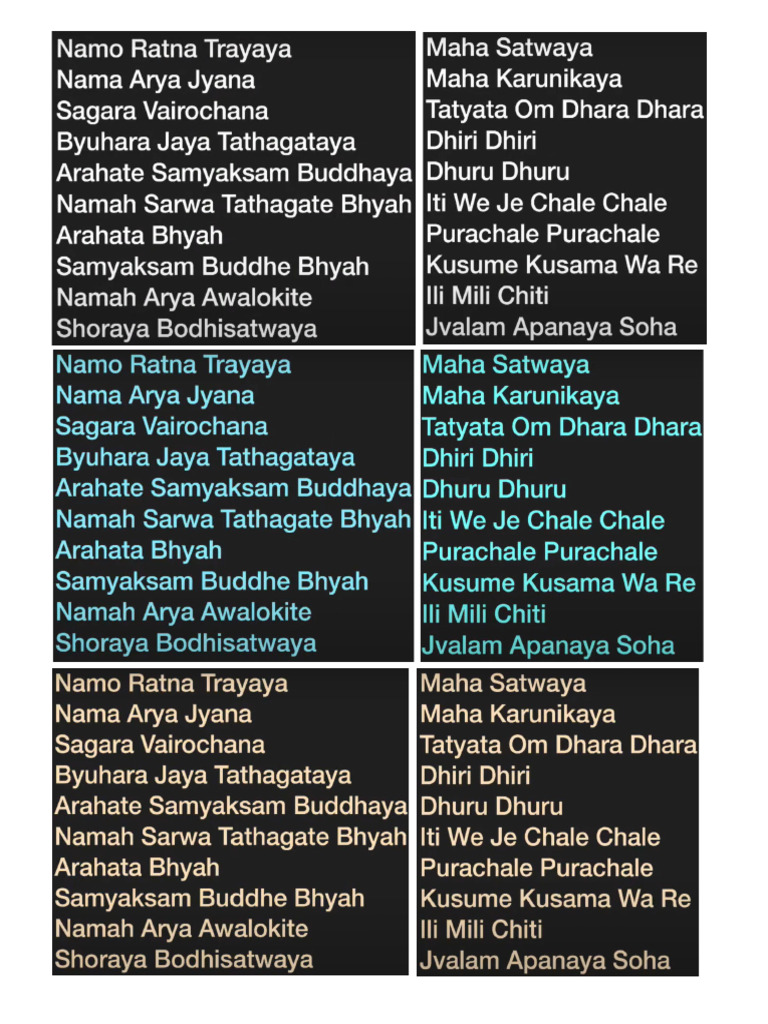 Namo Ratna Trayaya
Nama Arya Jyana
Sagara Vairochana
Byuhara Jaya Tathagataya
Arahate Samyaksam Buddhaya
Namah Sarwa Tathagate Bhyah
Arahata Bhyah
Samyaksam Buddhe Bhyah
Namah Arya Awalokite
Shoraya Bodhisatwaya

Maha Satwaya
Maha Karunikaya
Tatyata Om Dhara Dhara
Dhiri Dhiri
Dhuru Dhuru
Iti We Je Chale Chale
Purachale Purachale
Kusume Kusama Wa Re
Ili Mili Chiti
Jvalam Apanaya Soha

Namo Ratna Trayaya
Nama Arya Jyana
Sagara Vairochana
Byuhara Jaya Tathagataya
Arahate Samyaksam Buddhaya
Namah Sarwa Tathagate Bhyah
Arahata Bhyah
Samyaksam Buddhe Bhyah
Namah Arya Awalokite
Shoraya Bodhisatwaya

Maha Satwaya
Maha Karunikaya
Tatyata Om Dhara Dhara
Dhiri Dhiri
Dhuru Dhuru
Iti We Je Chale Chale
Purachale Purachale
Kusume Kusama Wa Re
Ili Mili Chiti
Jvalam Apanaya Soha

Namo Ratna Trayaya
Nama Arya Jyana
Sagara Vairochana
Byuhara Jaya Tathagataya
Arahate Samyaksam Buddhaya
Namah Sarwa Tathagate Bhyah
Arahata Bhyah
Samyaksam Buddhe Bhyah
Namah Arya Awalokite
Shoraya Bodhisatwaya

Maha Satwaya
Maha Karunikaya
Tatyata Om Dhara Dhara
Dhiri Dhiri
Dhuru Dhuru
Iti We Je Chale Chale
Purachale Purachale
Kusume Kusama Wa Re
Ili Mili Chiti
Jvalam Apanaya Soha